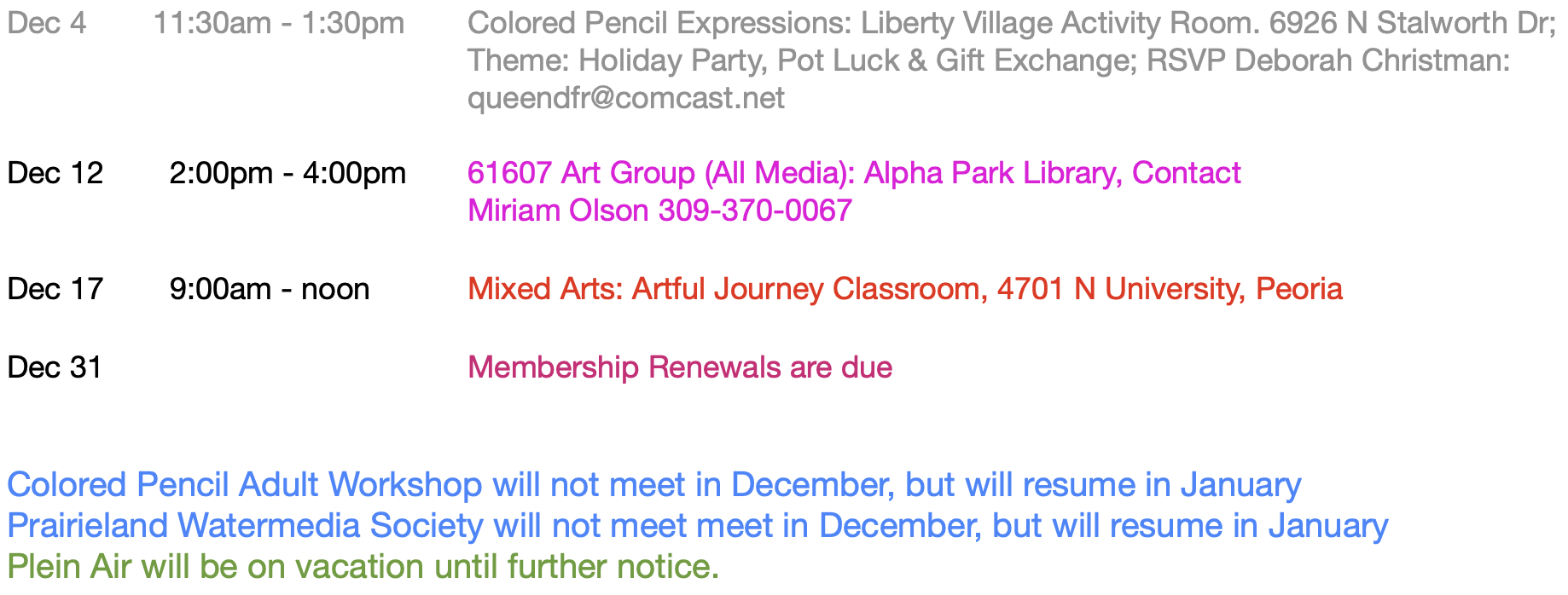 Dec 4 11:30am - 1:30pm Colored Pencil Expressions: Liberty Village Activity Room. 6926 N Stalworth Dr; Theme: Holiday Party, Pot Luck & Gift Exchange; RSVP Deborah Christman: queendfr@comcast.net

Dec 12 2:00pm - 4:00pm 61607 Art Group (All Media): Alpha Park Library, Contact Miriam Olson 309-370-0067

Dec 17 9:00am - noon Mixed Arts: Artful Journey Classroom, 4701 N University, Peoria

Dec 31 Membership Renewals are due

Colored Pencil Adult Workshop will not meet in December, but will resume in January
Prairieland Watermedia Society will not meet meet in December, but will resume in January
Plein Air will be on vacation until further notice.